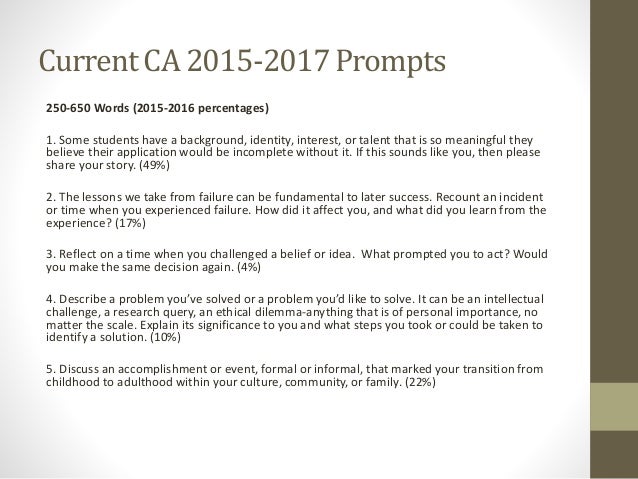 Current CA 2015-2017 Prompts

250-650 Words (2015-2016 percentages)

1. Some students have a background, identity, interest, or talent that is so meaningful they believe their application would be incomplete without it. If this sounds like you, then please share your story. (49%)

2. The lessons we take from failure can be fundamental to later success. Recount an incident or time when you experienced failure. How did it affect you, and what did you learn from the experience? (17%)

3. Reflect on a time when you challenged a belief or idea. What prompted you to act? Would you make the same decision again. (4%)

4. Describe a problem you've solved or a problem you'd like to solve. It can be an intellectual challenge, a research query, an ethical dilemma-anything that is of personal importance, no matter the scale. Explain its significance to you and what steps you took or could be taken to identify a solution. (10%)

5. Discuss an accomplishment or event, formal or informal, that marked your transition from childhood to adulthood within your culture, community, or family. (22%)